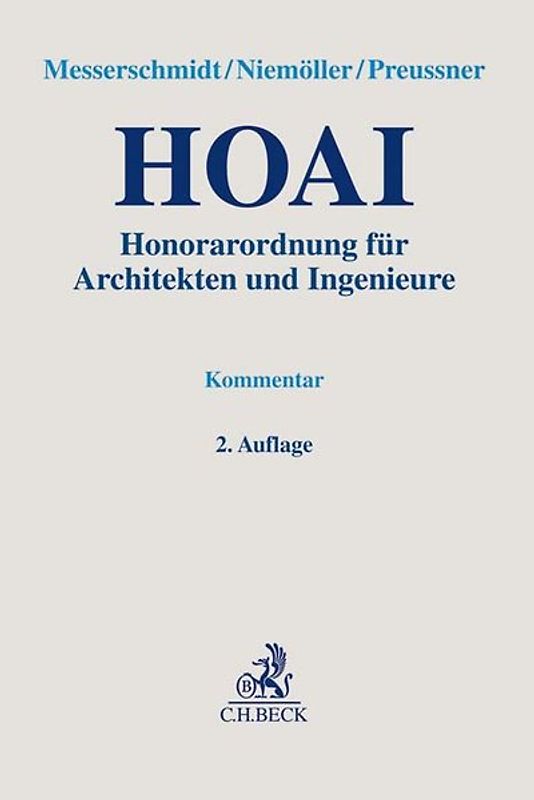 Messerschmidt/Niemöller/Preussner

HOAI

Honorarordnung für Architekten und Ingenieure

Kommentar

2. Auflage

B

C.H.BECK